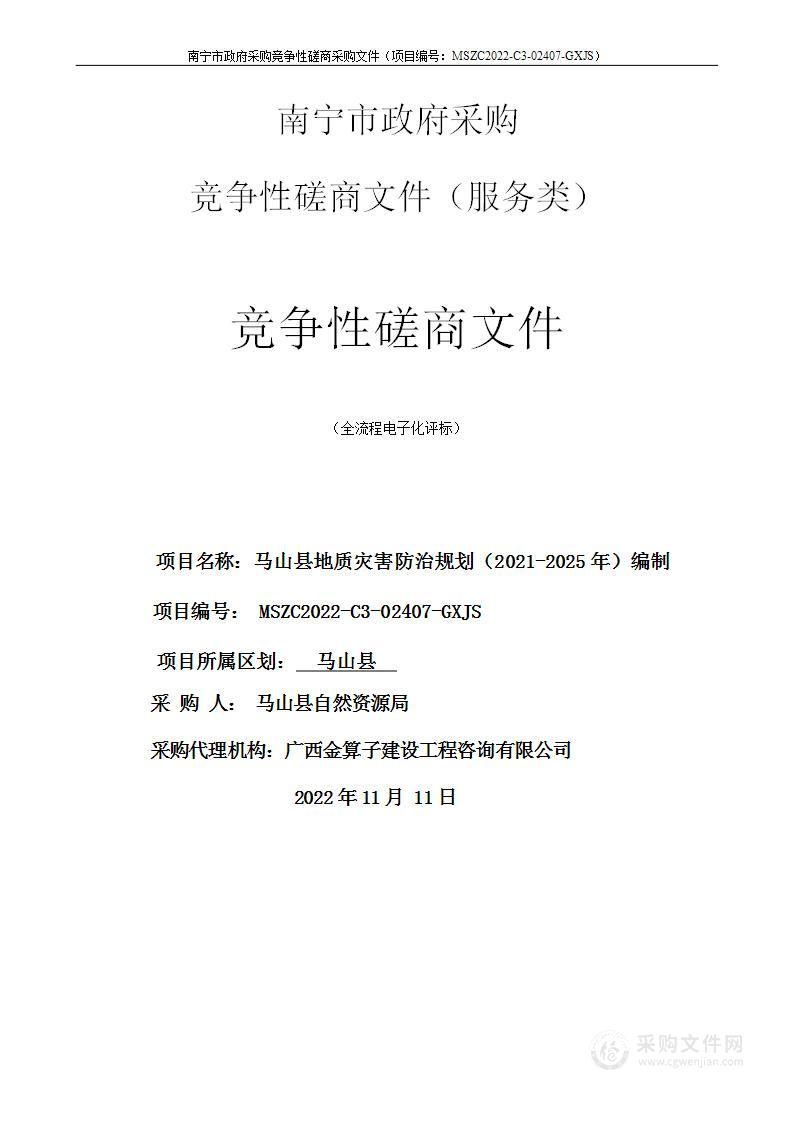 南宁市政府采购竞争性磋商采购文件（项目编号：MSZC2022-C3-02407-GXJS）

南宁市政府采购

竞争性磋商文件（服务类）

竞争性磋商文件

（全流程电子化评标）

项目名称：马山县地质灾害防治规划（2021-2025年）编制

项目编号： MSZC2022-C3-02407-GXJS

项目所属区划： 马山县

采 购 人： 马山县自然资源局

采购代理机构：广西金算子建设工程咨询有限公司

2022年11月 11日

采购文件网
www.cgwenjian.com